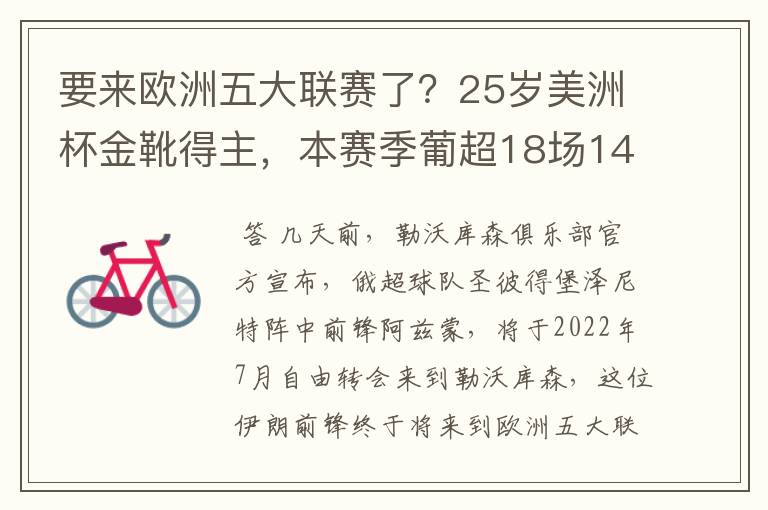 要来欧洲五大联赛了？25岁美洲杯金靴得主，本赛季葡超18场14

答 几天前，勒沃库森俱乐部官方宣布，俄超球队圣彼得堡泽尼特阵中前锋阿兹蒙，将于2022年7月自由转会来到勒沃库森，这位伊朗前锋终于将来到欧洲五大联